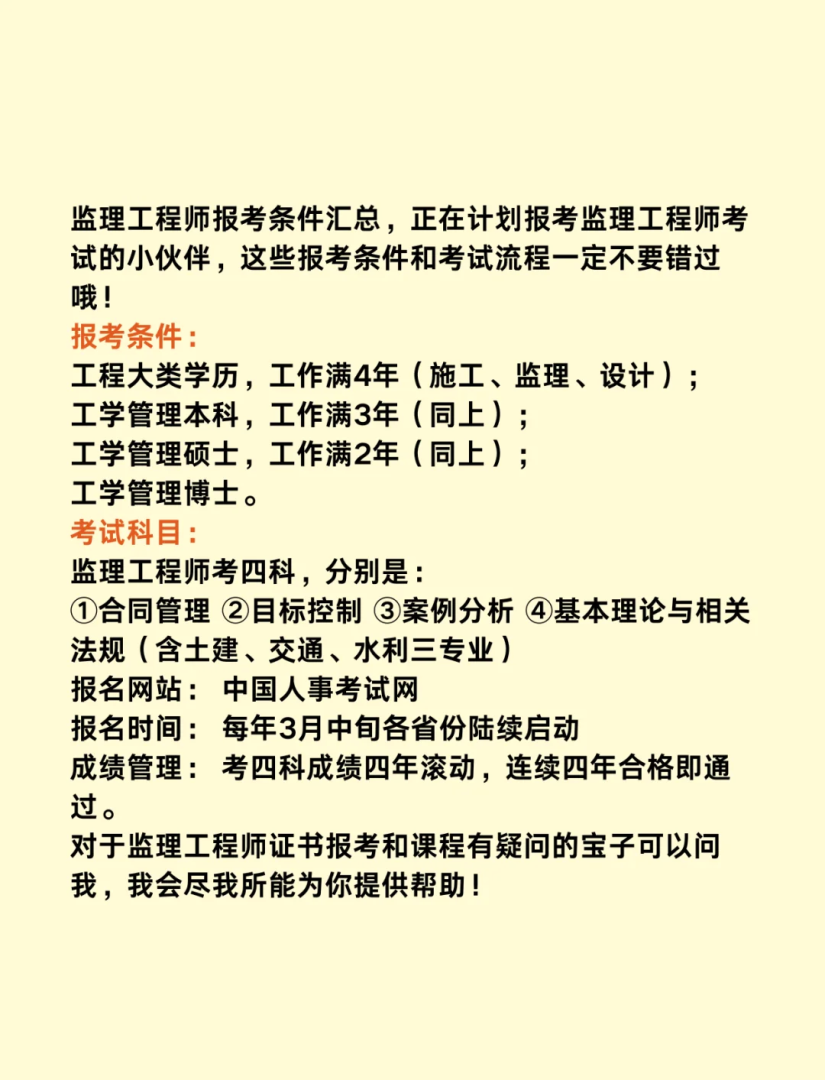 监理工程师报考条件汇总，正在计划报考监理工程师考试的小伙伴，这些报考条件和考试流程一定不要错过哦！
报考条件：
工程大类学历，工作满4年（施工、监理、设计）；
工学管理本科，工作满3年（同上）；
工学管理硕士，工作满2年（同上）；
工学管理博士。
考试科目：
监理工程师考四科，分别是：
①合同管理 ②目标控制 ③案例分析 ④基本理论与相关法规（含土建、交通、水利三专业）
报名网站： 中国人事考试网
报名时间： 每年3月中旬各省份陆续启动
成绩管理： 考四科成绩四年滚动，连续四年合格即通过。
对于监理工程师证书报考和课程有疑问的宝子可以问我，我会尽我所能为你提供帮助！